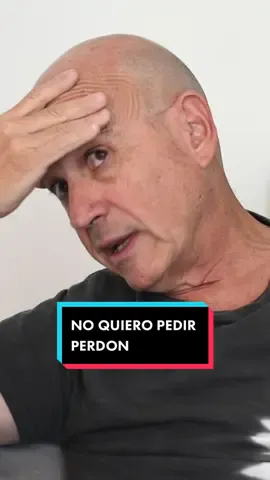 NO QUIERO PEDIR PERDON